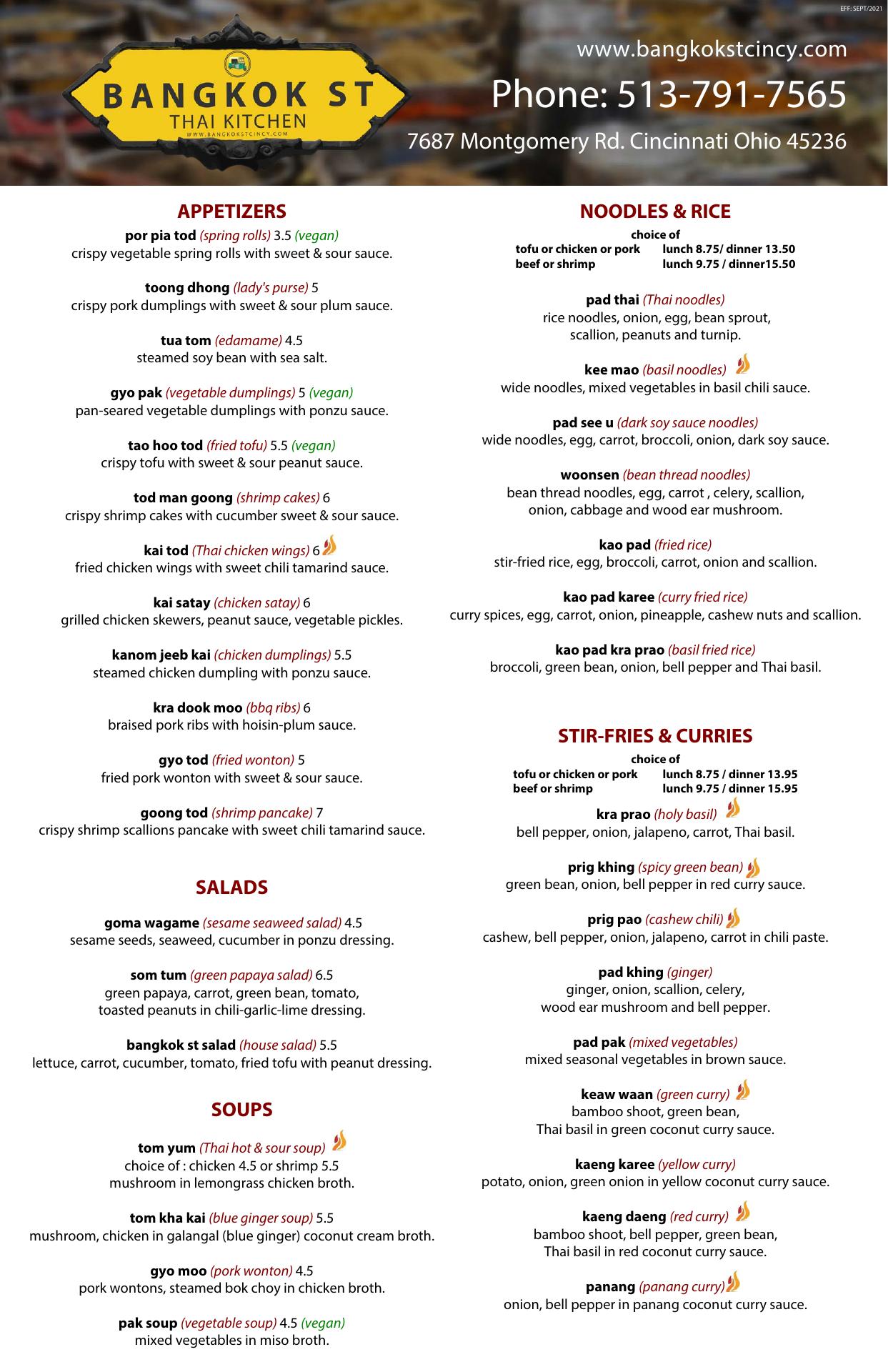 EFF: SEPT/2021

BANGKOK ST
THAI KITCHEN
WWW.BANGKOKSTCINCY.COM

www.bangkokstcincy.com
Phone: 513-791-7565
7687 Montgomery Rd. Cincinnati Ohio 45236

APPETIZERS

por pia tod (spring rolls) 3.5 (vegan)
crispy vegetable spring rolls with sweet & sour sauce.

toong dhong (lady's purse) 5
crispy pork dumplings with sweet & sour plum sauce.

tua tom (edamame) 4.5
steamed soy bean with sea salt.

gyo pak (vegetable dumplings) 5 (vegan)
pan-seared vegetable dumplings with ponzu sauce.

tao hoo tod (fried tofu) 5.5 (vegan)
crispy tofu with sweet & sour peanut sauce.

tod man goong (shrimp cakes) 6
crispy shrimp cakes with cucumber sweet & sour sauce.

kai tod (Thai chicken wings) 6
fried chicken wings with sweet chili tamarind sauce.

kai satay (chicken satay) 6
grilled chicken skewers, peanut sauce, vegetable pickles.

kanom jeeb kai (chicken dumplings) 5.5
steamed chicken dumpling with ponzu sauce.

kra dook moo (bbq ribs) 6
braised pork ribs with hoisin-plum sauce.

gyo tod (fried wonton) 5
fried pork wonton with sweet & sour sauce.

goong tod (shrimp pancake) 7
crispy shrimp scallions pancake with sweet chili tamarind sauce.

SALADS

goma wagame (sesame seaweed salad) 4.5
sesame seeds, seaweed, cucumber in ponzu dressing.

som tum (green papaya salad) 6.5
green papaya, carrot, green bean, tomato, toasted peanuts in chili-garlic-lime dressing.

bangkok st salad (house salad) 5.5
lettuce, carrot, cucumber, tomato, fried tofu with peanut dressing.

SOUPS

tom yum (Thai hot & sour soup)
choice of : chicken 4.5 or shrimp 5.5
mushroom in lemongrass chicken broth.

tom kha kai (blue ginger soup) 5.5
mushroom, chicken in galangal (blue ginger) coconut cream broth.

gyo moo (pork wonton) 4.5
pork wontons, steamed bok choy in chicken broth.

pak soup (vegetable soup) 4.5 (vegan)
mixed vegetables in miso broth.

NOODLES & RICE

choice of
tofu or chicken or pork lunch 8.75/ dinner 13.50
beef or shrimp lunch 9.75 / dinner15.50

pad thai (Thai noodles)
rice noodles, onion, egg, bean sprout, scallion, peanuts and turnip.

kee mao (basil noodles)
wide noodles, mixed vegetables in basil chili sauce.

pad see u (dark soy sauce noodles)
wide noodles, egg, carrot, broccoli, onion, dark soy sauce.

woonsen (bean thread noodles)
bean thread noodles, egg, carrot , celery, scallion, onion, cabbage and wood ear mushroom.

kao pad (fried rice)
stir-fried rice, egg, broccoli, carrot, onion and scallion.

kao pad karee (curry fried rice)
curry spices, egg, carrot, onion, pineapple, cashew nuts and scallion.

kao pad kra prao (basil fried rice)
broccoli, green bean, onion, bell pepper and Thai basil.

STIR-FRIES & CURRIES

choice of
tofu or chicken or pork lunch 8.75 / dinner 13.95
beef or shrimp lunch 9.75 / dinner 15.95

kra prao (holy basil)
bell pepper, onion, jalapeno, carrot, Thai basil.

prig khing (spicy green bean)
green bean, onion, bell pepper in red curry sauce.

prig pao (cashew chili)
cashew, bell pepper, onion, jalapeno, carrot in chili paste.

pad khing (ginger)
ginger, onion, scallion, celery, wood ear mushroom and bell pepper.

pad pak (mixed vegetables)
mixed seasonal vegetables in brown sauce.

keaw waan (green curry)
bamboo shoot, green bean, Thai basil in green coconut curry sauce.

kaeng karee (yellow curry)
potato, onion, green onion in yellow coconut curry sauce.

kaeng daeng (red curry)
bamboo shoot, bell pepper, green bean, Thai basil in red coconut curry sauce.

panang (panang curry)
onion, bell pepper in panang coconut curry sauce.